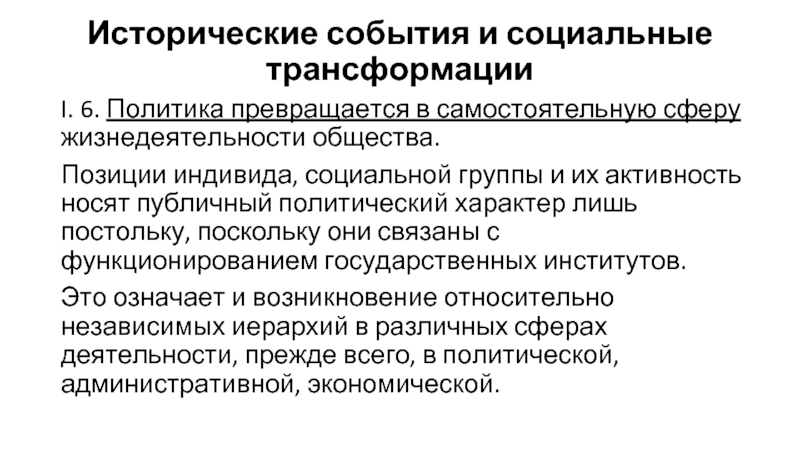 Исторические события и социальные трансформации

I. 6. Политика превращается в самостоятельную сферу жизнедеятельности общества.

Позиции индивида, социальной группы и их активность носят публичный политический характер лишь постольку, поскольку они связаны с функционированием государственных институтов.

Это означает и возникновение относительно независимых иерархий в различных сферах деятельности, прежде всего, в политической, административной, экономической.